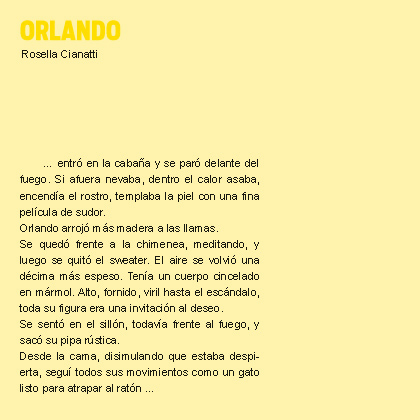 ORLANDO

Rosella Cianatti

... entró en la cabaña y se paró delante del fuego. Si afuera nevaba, dentro el calor asaba, encendía el rostro, templaba la piel con una fina película de sudor.
Orlando arrojó más madera a las llamas.
Se quedó frente a la chimenea, meditando, y luego se quitó el sweater. El aire se volvió una décima más espeso. Tenía un cuerpo cincelado en mármol. Alto, fornido, viril hasta el escándalo, toda su figura era una invitación al deseo.
Se sentó en el sillón, todavía frente al fuego, y sacó su pipa rústica.
Desde la cama, disimulando que estaba despierta, seguí todos sus movimientos como un gato listo para atrapar al ratón ...